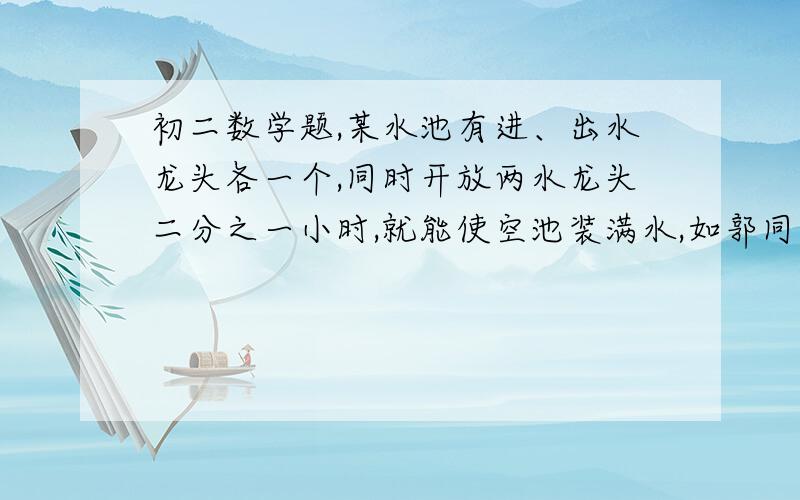 初二数学题,某水池有进、出水龙头各一个,同时开放两水龙头二分之一小时,就能使空池装满水,如郭同